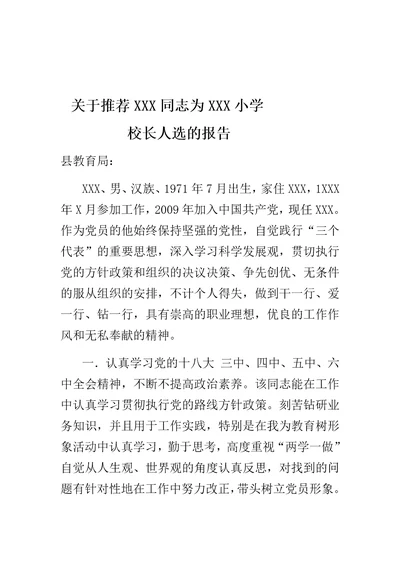 关于推荐 XXX 同志为 XXX 小学
校长人选的报告

县教育局：

XXX、男、汉族、1971 年 7 月出生，家住 XXX，1XXX 年 X 月参加工作，2009 年加入中国共产党，现任 XXX。作为党员的他始终保持坚强的党性，自觉践行“三个代表”的重要思想，深入学习科学发展观，贯切执行党的方针政策和组织的决议决策、争先创优、无条件的服从组织的安排，不计个人得失，做到干一行、爱一行、钻一行，具有崇高的职业理想，优良的工作作风和无私奉献的精神。

一. 认真学习党的十八大 三中、四中、五中、六中全会精神，不断不提高政治素养。该同志能在工作中认真学习贯彻执行党的路线方针政策。刻苦钻研业务知识，并且用于工作实践，特别是在我为教育树形象活动中认真学习，勤于思考，高度重视“两学一做”自觉从人生观、世界观的角度认真反思，对找到的问题有针对性地在工作中努力改正，带头树立党员形象。